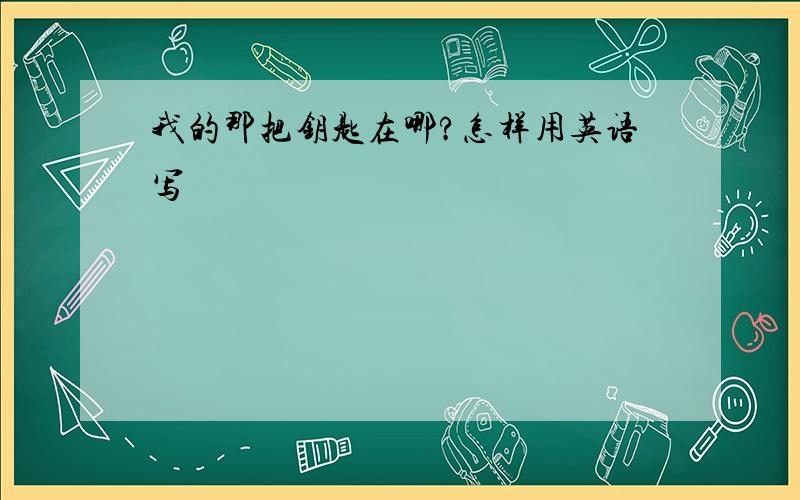 我的那把钥匙在哪?怎样用英语写